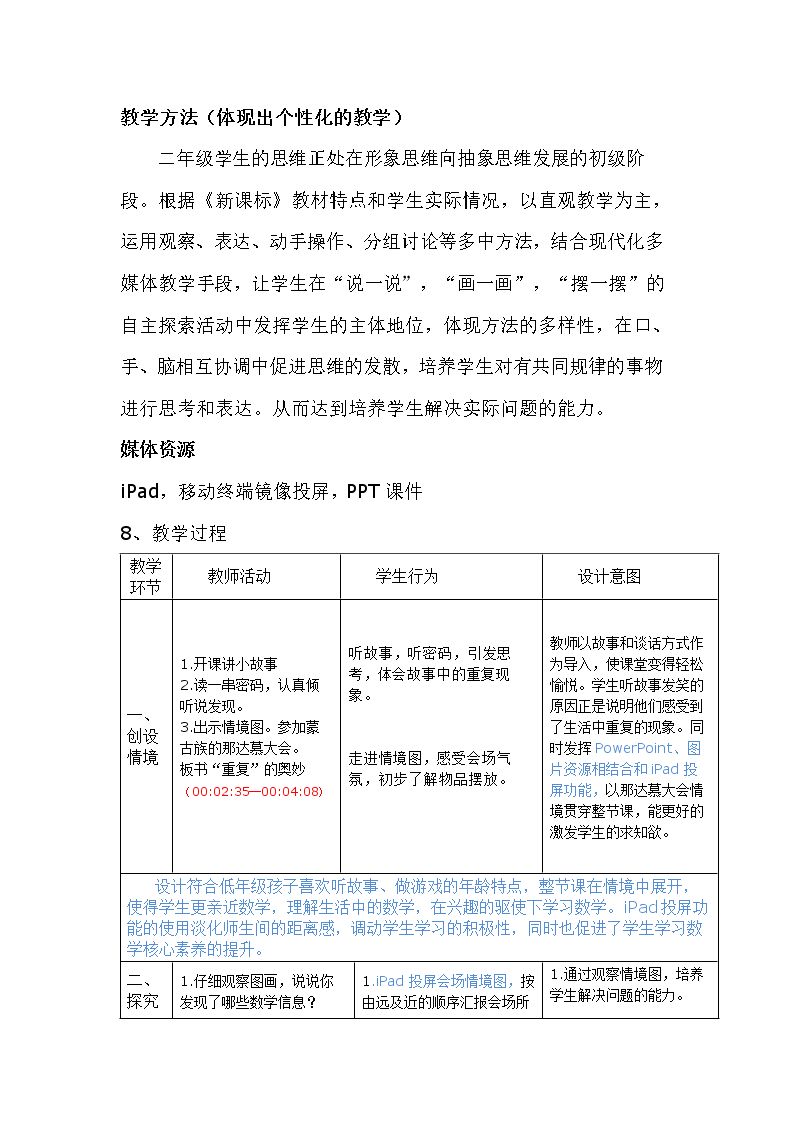 教学方法（体现出个性化的教学）

二年级学生的思维正处在形象思维向抽象思维发展的初级阶段。根据《新课标》教材特点和学生实际情况，以直观教学为主，运用观察、表达、动手操作、分组讨论等多中方法，结合现代化多媒体教学手段，让学生在“说一说”，“画一画”，“摆一摆”的自主探索活动中发挥学生的主体地位，体现方法的多样性，在口、手、脑相互协调中促进思维的发散，培养学生对有共同规律的事物进行思考和表达。从而达到培养学生解决实际问题的能力。

媒体资源

iPad，移动终端镜像投屏，PPT课件

8、教学过程

| 教学环节 | 教师活动 | 学生行为 | 设计意图 |
|---|---|---|---|
| 一、创设情境 | 1.开课讲小故事 2.读一串密码，认真倾听说发现。 3.出示情境图。参加蒙古族的那达慕大会。 板书“重复”的奥妙 （00:02:35—00:04:08） | 听故事，听密码，引发思考，体会故事中的重复现象。 走进情境图，感受会场气氛，初步了解物品摆放。 | 教师以故事和谈话方式作为导入，使课堂变得轻松愉悦。学生听故事发笑的原因正是说明他们感受到了生活中重复的现象。同时发挥PowerPoint、图片资源相结合和iPad投屏功能，以那达慕大会情境贯穿整节课，能更好的激发学生的求知欲。 |
| 设计符合低年级孩子喜欢听故事、做游戏的年龄特点，整节课在情境中展开，使得学生更亲近数学，理解生活中的数学，在兴趣的驱使下学习数学。iPad投屏功能的使用淡化师生间的距离感，调动学生学习的积极性，同时也促进了学生学习数学核心素养的提升。 | | | |
| 二、探究 | 1.仔细观察图画，说说你发现了哪些数学信息？ | 1.iPad投屏会场情境图，按由远及近的顺序汇报会场所 | 1.通过观察情境图，培养学生解决问题的能力。 |